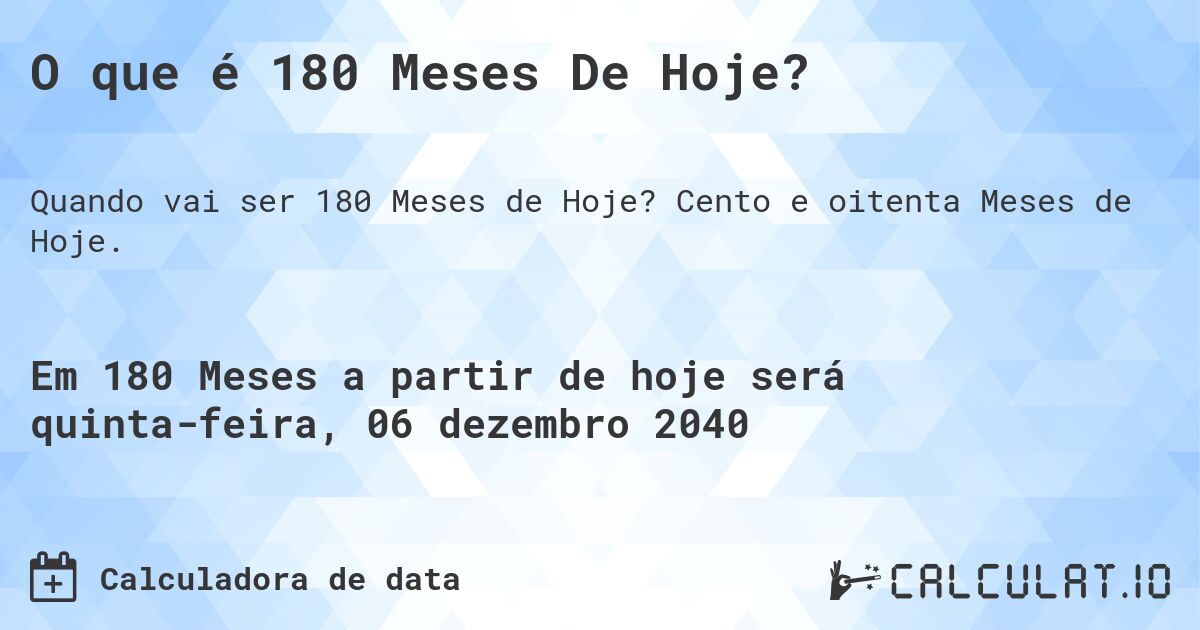 O que é 180 Meses De Hoje?

Quando vai ser 180 Meses de Hoje? Cento e oitenta Meses de Hoje.

Em 180 Meses a partir de hoje será quinta-feira, 06 dezembro 2040

Calculadora de data

CALCULAT.IO